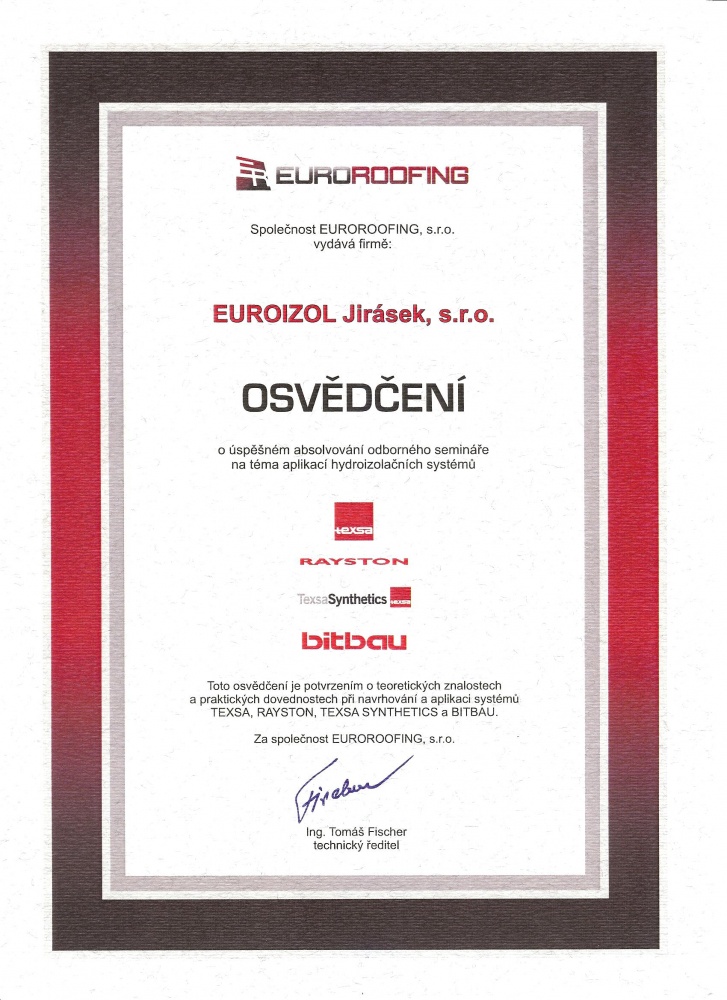 EUROROOFING

Společnost EUROROOFING, s.r.o. vydává firmě:

EUROIZOL Jirásek, s.r.o.

OSVĚDČENÍ

o úspěšném absolvování odborného semináře na téma aplikací hydroizolačních systémů

texsa

RAYSTON

TexsaSynthetics

bitbau

Toto osvědčení je potvrzením o teoretických znalostech a praktických dovednostech při navrhování a aplikaci systémů TEXSA, RAYSTON, TEXSA SYNTHETICS a BITBAU.

Za společnost EUROROOFING, s.r.o.

Fischer

Ing. Tomáš Fischer
technický ředitel